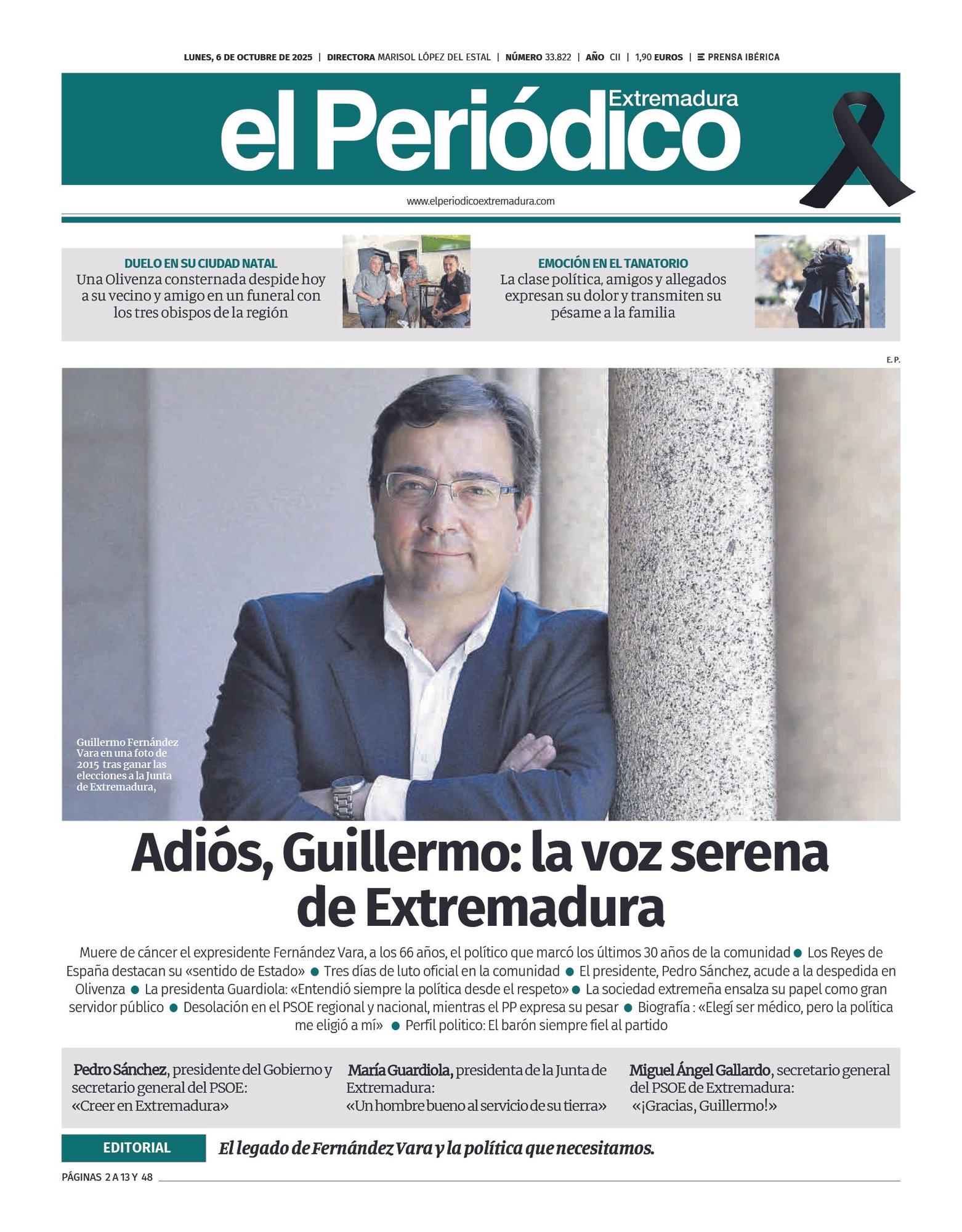 LUNES, 6 DE OCTUBRE DE 2025 | DIRECTORA MARISOL LÓPEZ DEL ESTAL | NÚMERO 33.822 | AÑO CII | 1,90 EUROS | PRENSA IBÉRICA

el Periódico Extremadura

www.elperiodicoextremadura.com

DUELO EN SU CIUDAD NATAL
Una Olivenza consternada despide hoy a su vecino y amigo en un funeral con los tres obispos de la región

EMOCIÓN EN EL TANATORIO
La clase política, amigos y allegados expresan su dolor y transmiten su pésame a la familia

E. P.

Guillermo Fernández Vara en una foto de 2015 tras ganar las elecciones a la Junta de Extremadura,

Adiós, Guillermo: la voz serena de Extremadura

Muere de cáncer el expresidente Fernández Vara, a los 66 años, el político que marcó los últimos 30 años de la comunidad ● Los Reyes de España destacan su «sentido de Estado» ● Tres días de luto oficial en la comunidad ● El presidente, Pedro Sánchez, acude a la despedida en Olivenza ● La presidenta Guardiola: «Entendió siempre la política desde el respeto» ● La sociedad extremeña ensalza su papel como gran servidor público ● Desolación en el PSOE regional y nacional, mientras el PP expresa su pesar ● Biografía : «Elegí ser médico, pero la política me eligió a mí» ● Perfil politico: El barón siempre fiel al partido

Pedro Sánchez, presidente del Gobierno y secretario general del PSOE: «Creer en Extremadura»

María Guardiola, presidenta de la Junta de Extremadura: «Un hombre bueno al servicio de su tierra»

Miguel Ángel Gallardo, secretario general del PSOE de Extremadura: «¡Gracias, Guillermo!»

EDITORIAL
El legado de Fernández Vara y la política que necesitamos.

PÁGINAS 2 A 13 Y 48